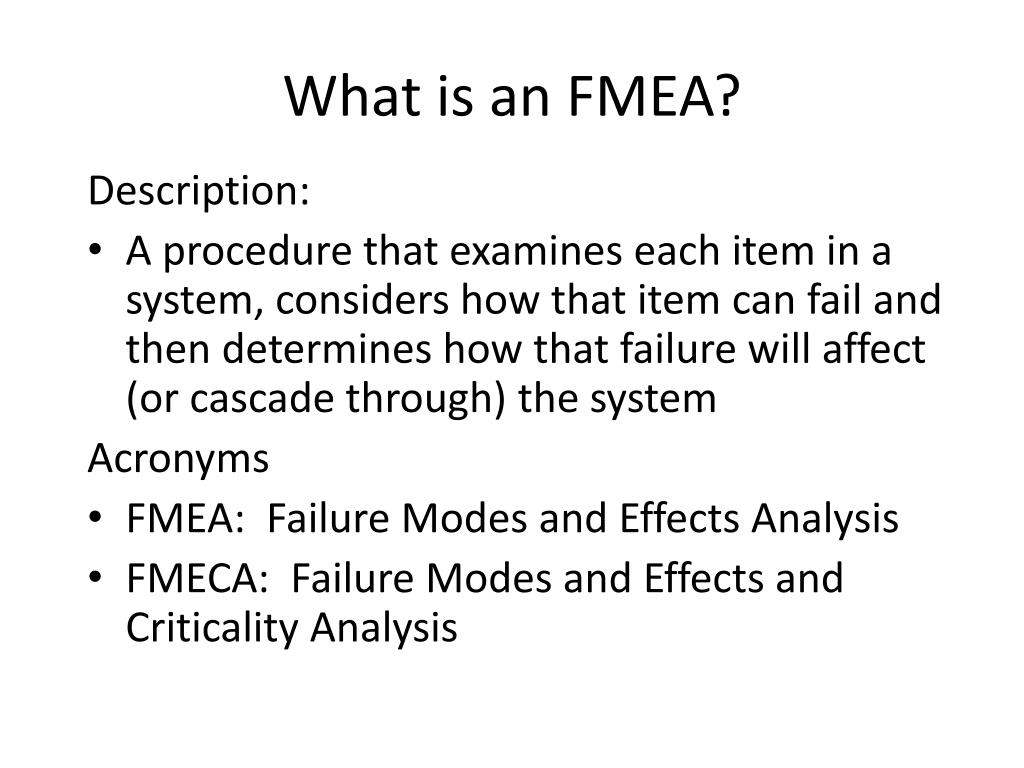 What is an FMEA?

Description:

• A procedure that examines each item in a system, considers how that item can fail and then determines how that failure will affect (or cascade through) the system

Acronyms

• FMEA: Failure Modes and Effects Analysis

• FMECA: Failure Modes and Effects and Criticality Analysis